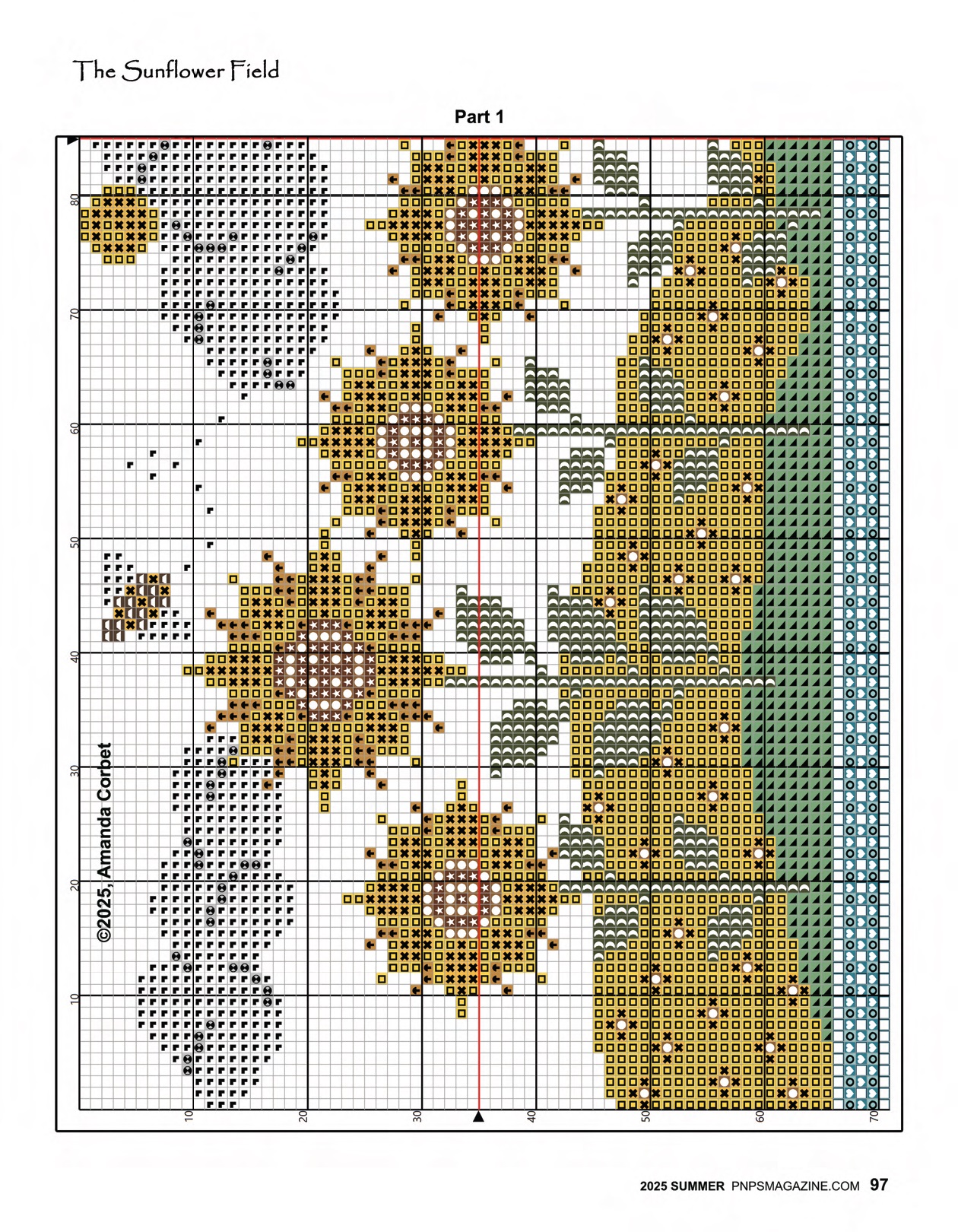 The Sunflower Field

Part 1

80
70
60
50
40
30
20
10

©2025, Amanda Corbet

10
20
30
40
50
60
70

2025 SUMMER PNPSMAGAZINE.COM 97